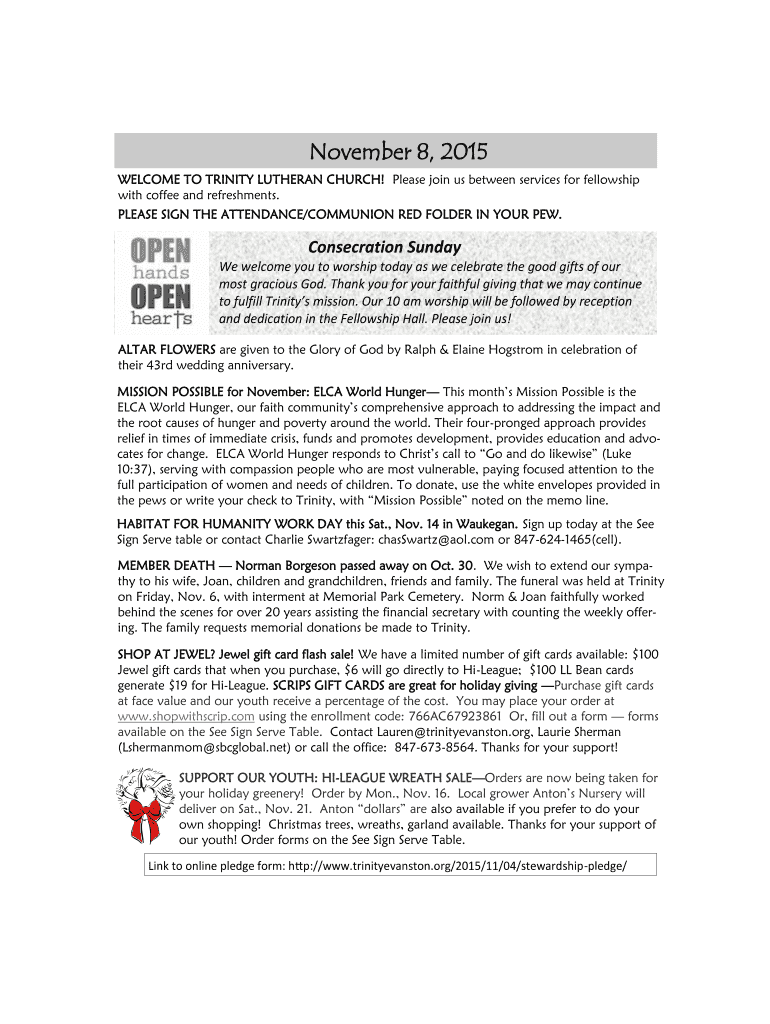 November 8, 2015

WELCOME TO TRINITY LUTHERAN CHURCH! Please join us between services for fellowship with coffee and refreshments.

PLEASE SIGN THE ATTENDANCE/COMMUNION RED FOLDER IN YOUR PEW.

OPEN hands OPEN hearts

Consecration Sunday

We welcome you to worship today as we celebrate the good gifts of our most gracious God. Thank you for your faithful giving that we may continue to fulfill Trinity's mission. Our 10 am worship will be followed by reception and dedication in the Fellowship Hall. Please join us!

ALTAR FLOWERS are given to the Glory of God by Ralph & Elaine Hogstrom in celebration of their 43rd wedding anniversary.

MISSION POSSIBLE for November: ELCA World Hunger— This month's Mission Possible is the ELCA World Hunger, our faith community's comprehensive approach to addressing the impact and the root causes of hunger and poverty around the world. Their four-pronged approach provides relief in times of immediate crisis, funds and promotes development, provides education and advocates for change. ELCA World Hunger responds to Christ's call to "Go and do likewise" (Luke 10:37), serving with compassion people who are most vulnerable, paying focused attention to the full participation of women and needs of children. To donate, use the white envelopes provided in the pews or write your check to Trinity, with "Mission Possible" noted on the memo line.

HABITAT FOR HUMANITY WORK DAY this Sat., Nov. 14 in Waukegan. Sign up today at the See Sign Serve table or contact Charlie Swartzfager: chasSwartz@aol.com or 847-624-1465(cell).

MEMBER DEATH — Norman Borgeson passed away on Oct. 30. We wish to extend our sympathy to his wife, Joan, children and grandchildren, friends and family. The funeral was held at Trinity on Friday, Nov. 6, with interment at Memorial Park Cemetery. Norm & Joan faithfully worked behind the scenes for over 20 years assisting the financial secretary with counting the weekly offering. The family requests memorial donations be made to Trinity.

SHOP AT JEWEL? Jewel gift card flash sale! We have a limited number of gift cards available: $100 Jewel gift cards that when you purchase, $6 will go directly to Hi-League; $100 LL Bean cards generate $19 for Hi-League. SCRIPS GIFT CARDS are great for holiday giving —Purchase gift cards at face value and our youth receive a percentage of the cost. You may place your order at www.shopwithscrip.com using the enrollment code: 766AC67923861 Or, fill out a form — forms available on the See Sign Serve Table. Contact Lauren@trinityevanston.org, Laurie Sherman (Lshermanmom@sbcglobal.net) or call the office: 847-673-8564. Thanks for your support!

SUPPORT OUR YOUTH: HI-LEAGUE WREATH SALE—Orders are now being taken for your holiday greenery! Order by Mon., Nov. 16. Local grower Anton's Nursery will deliver on Sat., Nov. 21. Anton "dollars" are also available if you prefer to do your own shopping! Christmas trees, wreaths, garland available. Thanks for your support of our youth! Order forms on the See Sign Serve Table.

Link to online pledge form: http://www.trinityevanston.org/2015/11/04/stewardship-pledge/